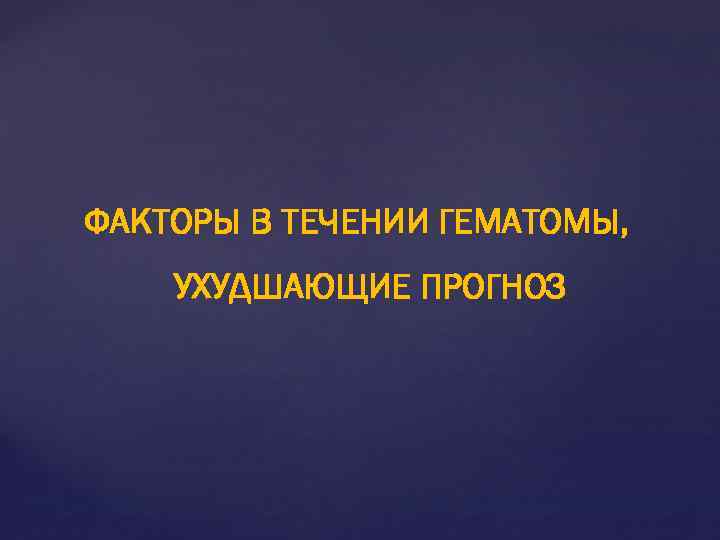 ФАКТОРЫ В ТЕЧЕНИИ ГЕМАТОМЫ,
УХУДШАЮЩИЕ ПРОГНОЗ